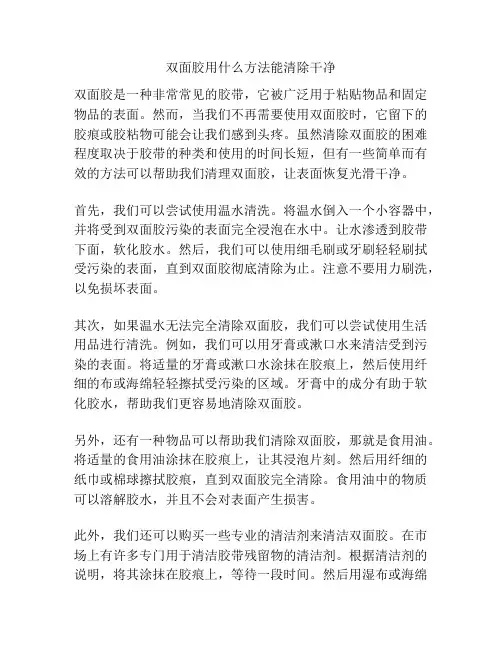 双面胶用什么方法能清除干净

双面胶是一种非常常见的胶带，它被广泛用于粘贴物品和固定物品的表面。然而，当我们不再需要使用双面胶时，它留下的胶痕或胶粘物可能会让我们感到头疼。虽然清除双面胶的困难程度取决于胶带的种类和使用的时间长短，但有一些简单而有效的方法可以帮助我们清理双面胶，让表面恢复光滑干净。

首先，我们可以尝试使用温水清洗。将温水倒入一个小容器中，并将受到双面胶污染的表面完全浸泡在水中。让水渗透到胶带下面，软化胶水。然后，我们可以使用细毛刷或牙刷轻轻刷拭受污染的表面，直到双面胶彻底清除为止。注意不要用力刷洗，以免损坏表面。

其次，如果温水无法完全清除双面胶，我们可以尝试使用生活用品进行清洗。例如，我们可以用牙膏或漱口水来清洁受到污染的表面。将适量的牙膏或漱口水涂抹在胶痕上，然后使用纤细的布或海绵轻轻擦拭受污染的区域。牙膏中的成分有助于软化胶水，帮助我们更容易地清除双面胶。

另外，还有一种物品可以帮助我们清除双面胶，那就是食用油。将适量的食用油涂抹在胶痕上，让其浸泡片刻。然后用纤细的纸巾或棉球擦拭胶痕，直到双面胶完全清除。食用油中的物质可以溶解胶水，并且不会对表面产生损害。

此外，我们还可以购买一些专业的清洁剂来清洁双面胶。在市场上有许多专门用于清洁胶带残留物的清洁剂。根据清洁剂的说明，将其涂抹在胶痕上，等待一段时间。然后用湿布或海绵